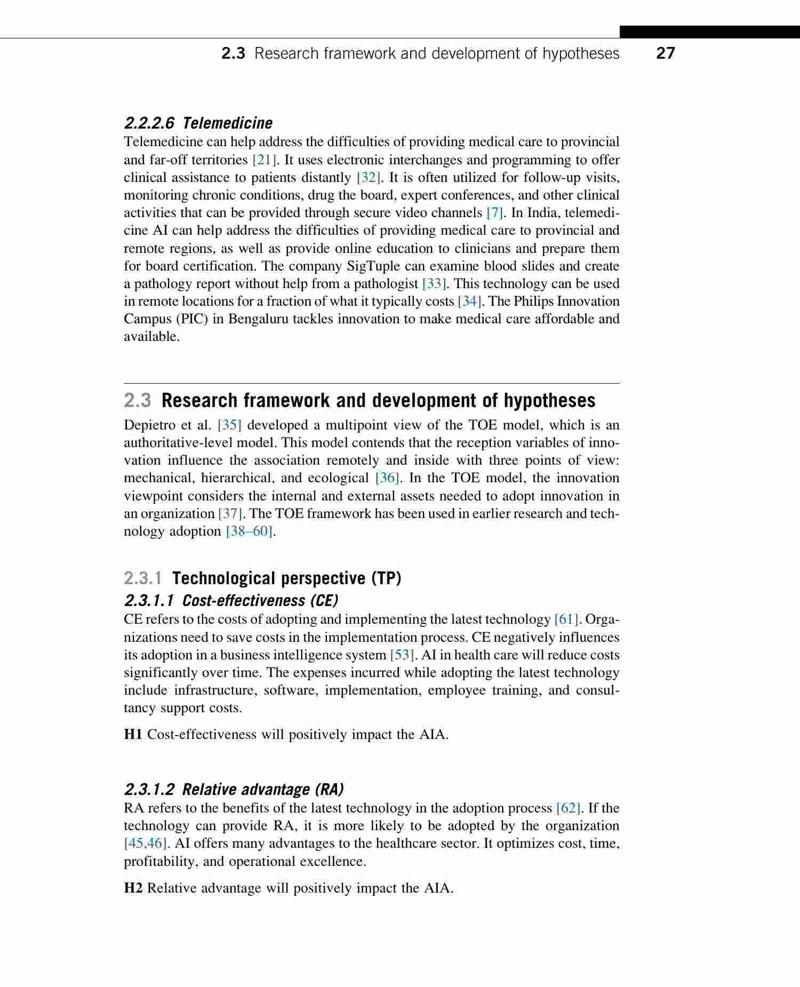 2.3 Research framework and development of hypotheses 27

2.2.2.6 Telemedicine

Telemedicine can help address the difficulties of providing medical care to provincial and far-off territories [21]. It uses electronic interchanges and programming to offer clinical assistance to patients distantly [32]. It is often utilized for follow-up visits, monitoring chronic conditions, drug the board, expert conferences, and other clinical activities that can be provided through secure video channels [7]. In India, telemedicine AI can help address the difficulties of providing medical care to provincial and remote regions, as well as provide online education to clinicians and prepare them for board certification. The company SigTuple can examine blood slides and create a pathology report without help from a pathologist [33]. This technology can be used in remote locations for a fraction of what it typically costs [34]. The Philips Innovation Campus (PIC) in Bengaluru tackles innovation to make medical care affordable and available.

2.3 Research framework and development of hypotheses

Depietro et al. [35] developed a multipoint view of the TOE model, which is an authoritative-level model. This model contends that the reception variables of innovation influence the association remotely and inside with three points of view: mechanical, hierarchical, and ecological [36]. In the TOE model, the innovation viewpoint considers the internal and external assets needed to adopt innovation in an organization [37]. The TOE framework has been used in earlier research and technology adoption [38–60].

2.3.1 Technological perspective (TP)

2.3.1.1 Cost-effectiveness (CE)

CE refers to the costs of adopting and implementing the latest technology [61]. Organizations need to save costs in the implementation process. CE negatively influences its adoption in a business intelligence system [53]. AI in health care will reduce costs significantly over time. The expenses incurred while adopting the latest technology include infrastructure, software, implementation, employee training, and consultancy support costs.

H1 Cost-effectiveness will positively impact the AIA.

2.3.1.2 Relative advantage (RA)

RA refers to the benefits of the latest technology in the adoption process [62]. If the technology can provide RA, it is more likely to be adopted by the organization [45,46]. AI offers many advantages to the healthcare sector. It optimizes cost, time, profitability, and operational excellence.

H2 Relative advantage will positively impact the AIA.